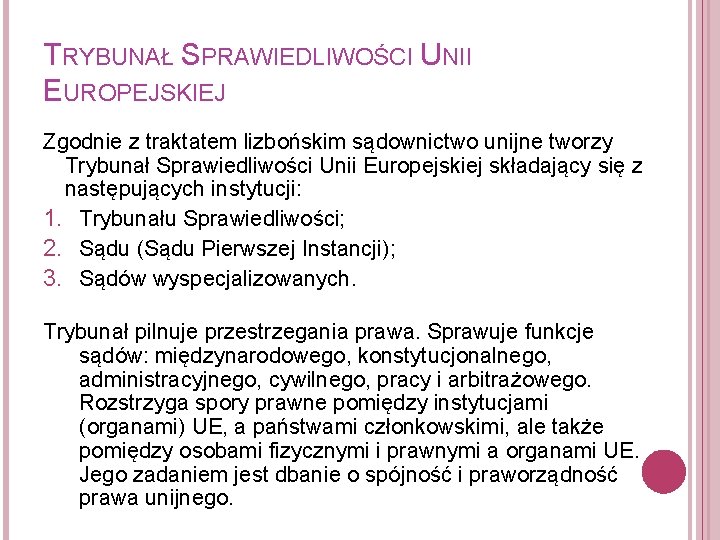 TRYBUNAŁ SPRAWIEDLIWOŚCI UNII EUROPEJSKIEJ

Zgodnie z traktatem lizbońskim sądownictwo unijne tworzy Trybunał Sprawiedliwości Unii Europejskiej składający się z następujących instytucji:
1. Trybunału Sprawiedliwości;
2. Sądu (Sądu Pierwszej Instancji);
3. Sądów wyspecjalizowanych.

Trybunał pilnuje przestrzegania prawa. Sprawuje funkcje sądów: międzynarodowego, konstytucjonalnego, administracyjnego, cywilnego, pracy i arbitrażowego. Rozstrzyga spory prawne pomiędzy instytucjami (organami) UE, a państwami członkowskimi, ale także pomiędzy osobami fizycznymi i prawnymi a organami UE. Jego zadaniem jest dbanie o spójność i praworządność prawa unijnego.